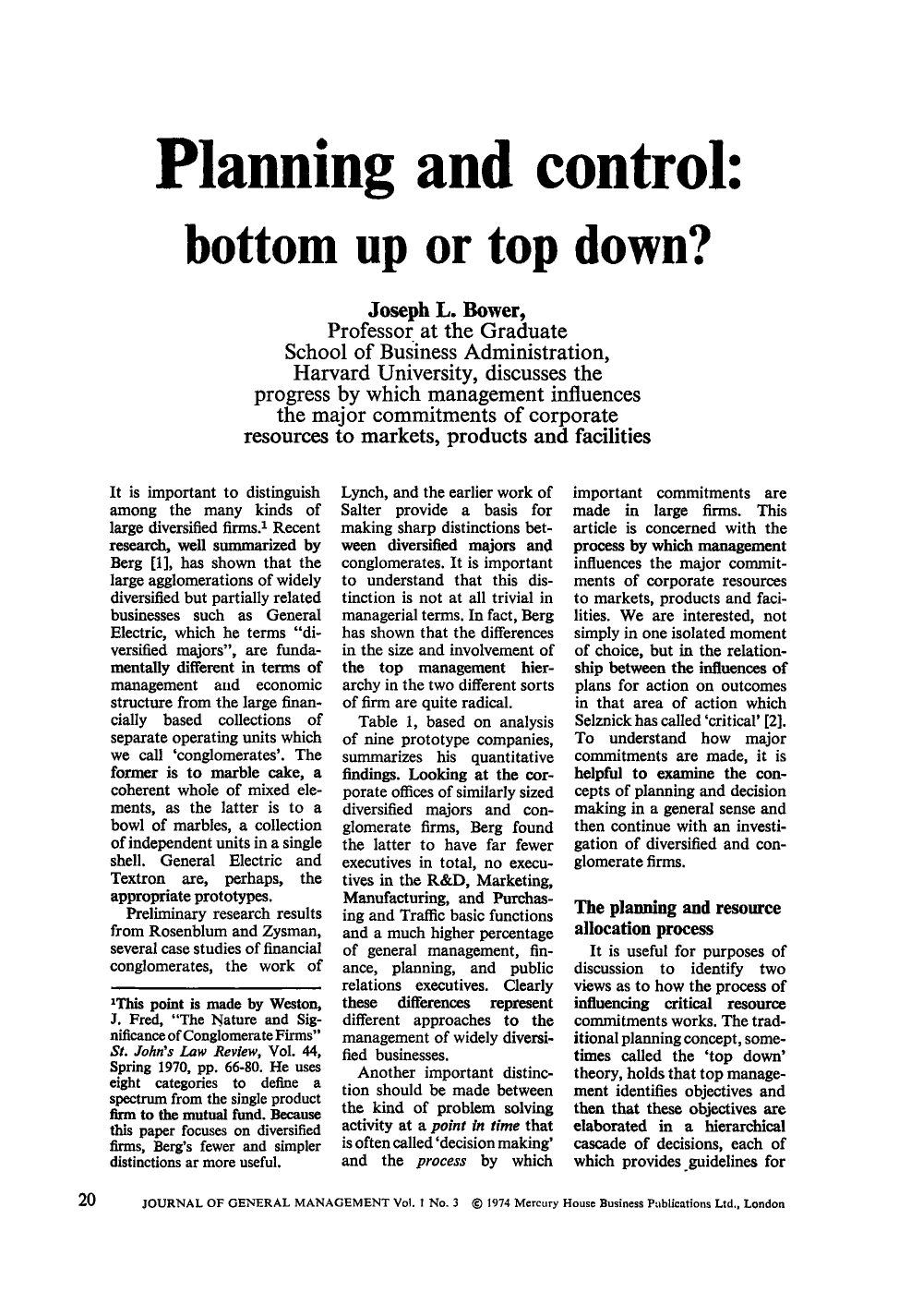 Planning and control: bottom up or top down?

Joseph L. Bower,
Professor at the Graduate
School of Business Administration,
Harvard University, discusses the
progress by which management influences
the major commitments of corporate
resources to markets, products and facilities

It is important to distinguish among the many kinds of large diversified firms.$^{1}$ Recent research, well summarized by Berg [1], has shown that the large agglomerations of widely diversified but partially related businesses such as General Electric, which he terms "diversified majors", are fundamentally different in terms of management and economic structure from the large financially based collections of separate operating units which we call 'conglomerates'. The former is to marble cake, a coherent whole of mixed elements, as the latter is to a bowl of marbles, a collection of independent units in a single shell. General Electric and Textron are, perhaps, the appropriate prototypes.

Preliminary research results from Rosenblum and Zysman, several case studies of financial conglomerates, the work of

$^{1}$This point is made by Weston, J. Fred, "The Nature and Significance of Conglomerate Firms" St. John's Law Review, Vol. 44, Spring 1970, pp. 66-80. He uses eight categories to define a spectrum from the single product firm to the mutual fund. Because this paper focuses on diversified firms, Berg's fewer and simpler distinctions ar more useful.

Lynch, and the earlier work of Salter provide a basis for making sharp distinctions between diversified majors and conglomerates. It is important to understand that this distinction is not at all trivial in managerial terms. In fact, Berg has shown that the differences in the size and involvement of the top management hierarchy in the two different sorts of firm are quite radical.

Table 1, based on analysis of nine prototype companies, summarizes his quantitative findings. Looking at the corporate offices of similarly sized diversified majors and conglomerate firms, Berg found the latter to have far fewer executives in total, no executives in the R&D, Marketing, Manufacturing, and Purchasing and Traffic basic functions and a much higher percentage of general management, finance, planning, and public relations executives. Clearly these differences represent different approaches to the management of widely diversified businesses.

Another important distinction should be made between the kind of problem solving activity at a point in time that is often called 'decision making' and the process by which important commitments are made in large firms. This article is concerned with the process by which management influences the major commitments of corporate resources to markets, products and facilities. We are interested, not simply in one isolated moment of choice, but in the relationship between the influences of plans for action on outcomes in that area of action which Selznick has called 'critical' [2]. To understand how major commitments are made, it is helpful to examine the concepts of planning and decision making in a general sense and then continue with an investigation of diversified and conglomerate firms.

The planning and resource allocation process

It is useful for purposes of discussion to identify two views as to how the process of influencing critical resource commitments works. The traditional planning concept, sometimes called the 'top down' theory, holds that top management identifies objectives and then that these objectives are elaborated in a hierarchical cascade of decisions, each of which provides guidelines for

20 JOURNAL OF GENERAL MANAGEMENT Vol. 1 No. 3 © 1974 Mercury House Business Publications Ltd., London